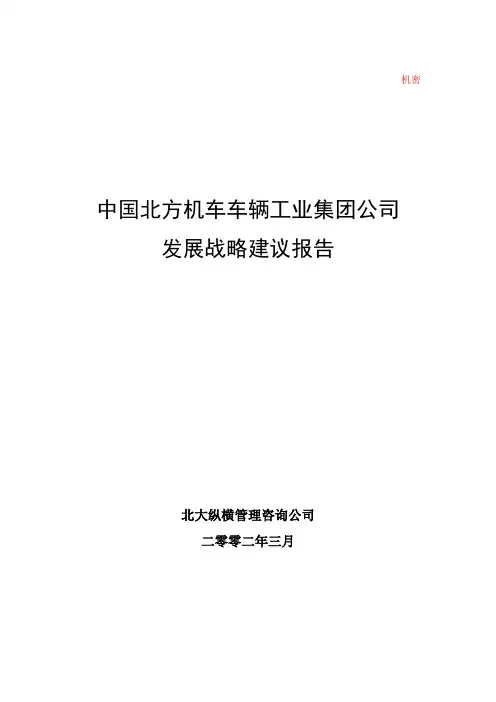 机密

中国北方机车车辆工业集团公司
发展战略建议报告

北大纵横管理咨询公司

二零零二年三月